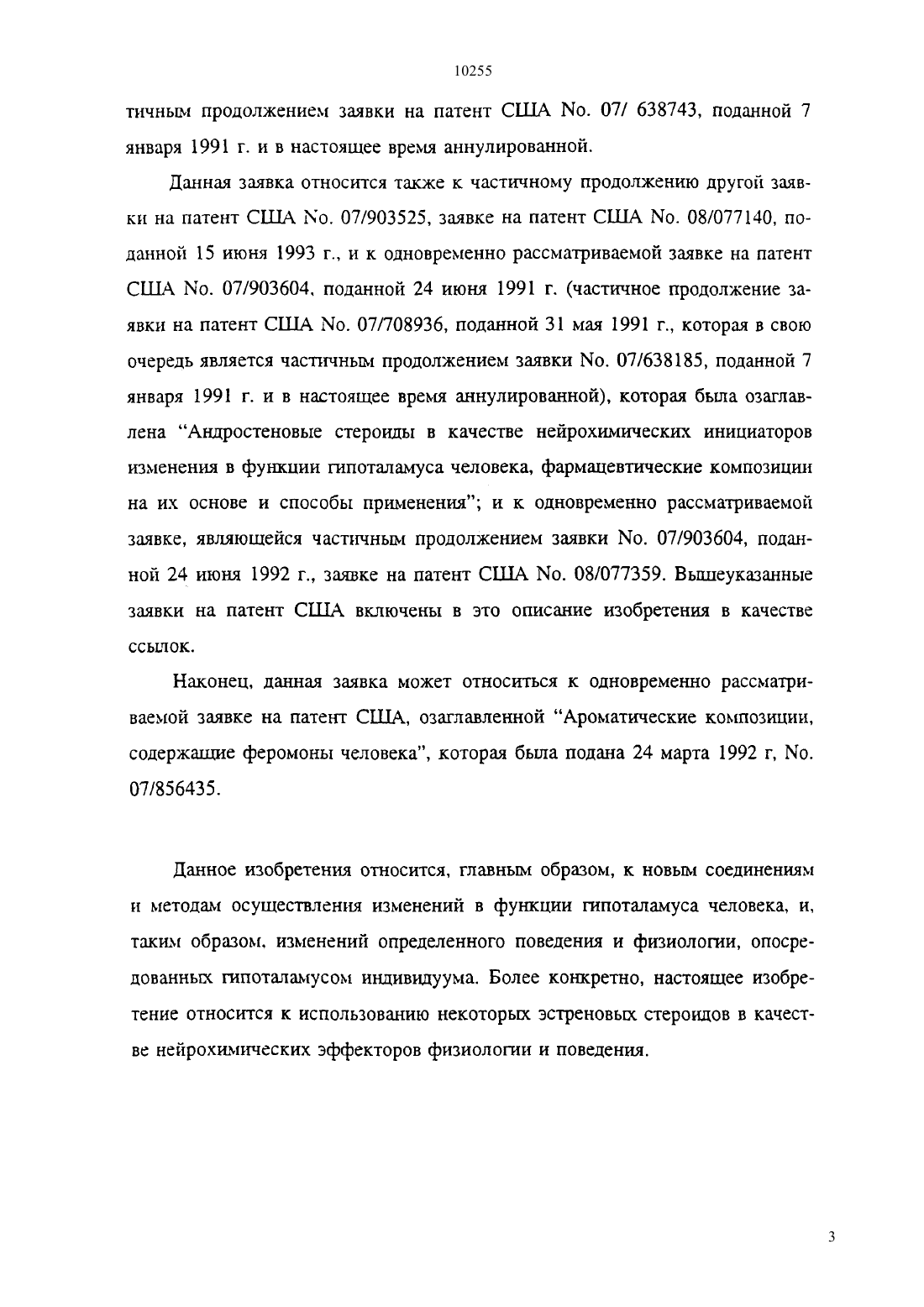 10255

тичным продолжением заявки на патент США No. 07/ 638743, поданной 7 января 1991 г. и в настоящее время аннулированной.

Данная заявка относится также к частичному продолжению другой заявки на патент США No. 07/903525, заявке на патент США No. 08/077140, поданной 15 июня 1993 г., и к одновременно рассматриваемой заявке на патент США No. 07/903604, поданной 24 июня 1991 г. (частичное продолжение заявки на патент США No. 07/708936, поданной 31 мая 1991 г., которая в свою очередь является частичным продолжением заявки No. 07/638185, поданной 7 января 1991 г. и в настоящее время аннулированной), которая была озаглавлена "Андростеновые стероиды в качестве нейрохимических инициаторов изменения в функции гипоталамуса человека, фармацевтические композиции на их основе и способы применения"; и к одновременно рассматриваемой заявке, являющейся частичным продолжением заявки No. 07/903604, поданной 24 июня 1992 г., заявке на патент США No. 08/077359. Вышеуказанные заявки на патент США включены в это описание изобретения в качестве ссылок.

Наконец, данная заявка может относиться к одновременно рассматриваемой заявке на патент США, озаглавленной "Ароматические композиции, содержащие феромоны человека", которая была подана 24 марта 1992 г, No. 07/856435.

Данное изобретения относится, главным образом, к новым соединениям и методам осуществления изменений в функции гипоталамуса человека, и, таким образом, изменений определенного поведения и физиологии, опосредованных гипоталамусом индивидуума. Более конкретно, настоящее изобретение относится к использованию некоторых эстреновых стероидов в качестве нейрохимических эффекторов физиологии и поведения.

3